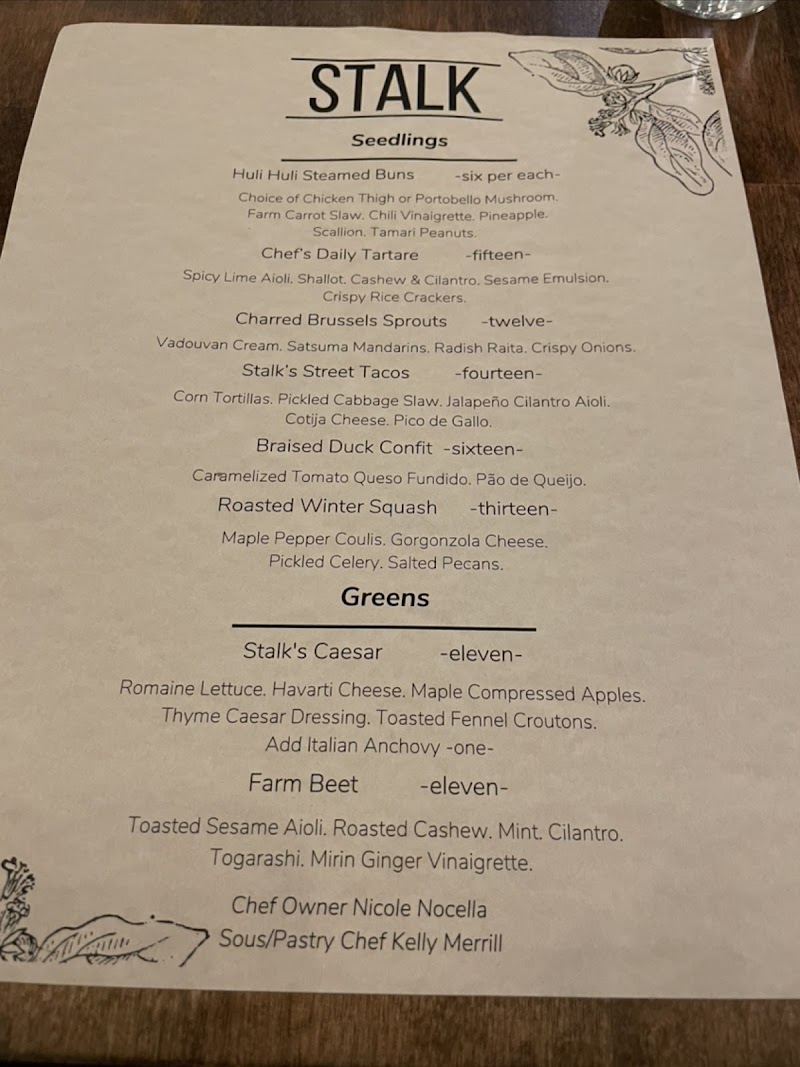 STALK

Seedlings

Huli Huli Steamed Buns -six per each-

Choice of Chicken Thigh or Portobello Mushroom. Farm Carrot Slaw. Chili Vinaigrette. Pineapple. Scallion. Tamari Peanuts.

Chef's Daily Tartare -fifteen-

Spicy Lime Aioli. Shallot. Cashew & Cilantro. Sesame Emulsion. Crispy Rice Crackers.

Charred Brussels Sprouts -twelve-

Vadouvan Cream. Satsuma Mandarins. Radish Raita. Crispy Onions.

Stalk's Street Tacos -fourteen-

Corn Tortillas. Pickled Cabbage Slaw. Jalapeño Cilantro Aioli. Cotija Cheese. Pico de Gallo.

Braised Duck Confit -sixteen-

Caramelized Tomato Queso Fundido. Pão de Queijo.

Roasted Winter Squash -thirteen-

Maple Pepper Coulis. Gorgonzola Cheese. Pickled Celery. Salted Pecans.

Greens

Stalk's Caesar -eleven-

Romaine Lettuce. Havarti Cheese. Maple Compressed Apples. Thyme Caesar Dressing. Toasted Fennel Croutons. Add Italian Anchovy -one-

Farm Beet -eleven-

Toasted Sesame Aioli. Roasted Cashew. Mint. Cilantro. Togarashi. Mirin Ginger Vinaigrette.

Chef Owner Nicole Nocella
Sous/Pastry Chef Kelly Merrill